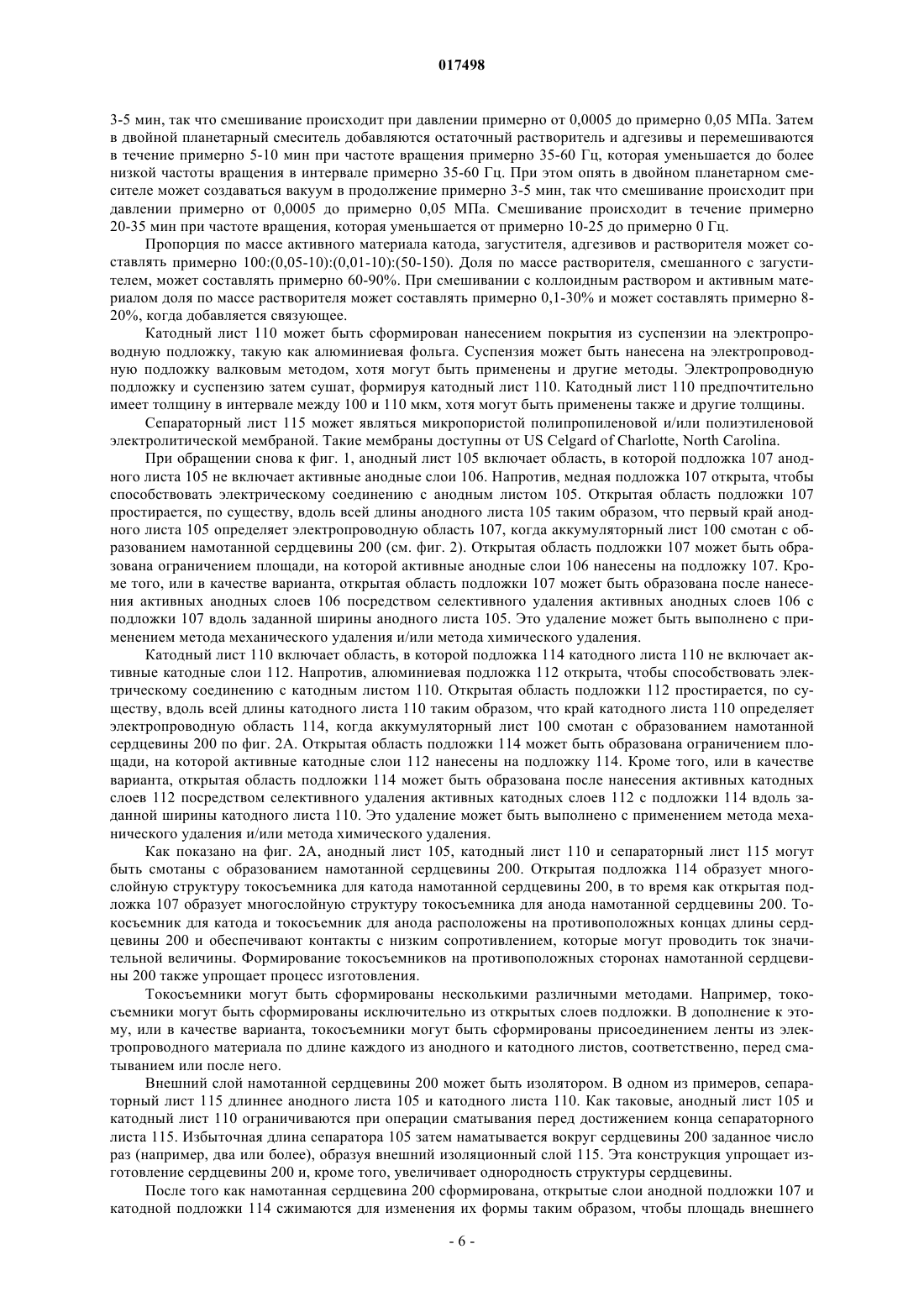 017498

3-5 мин, так что смешивание происходит при давлении примерно от 0,0005 до примерно 0,05 МПа. Затем в двойной планетарный смеситель добавляются остаточный растворитель и адгезивы и перемешиваются в течение примерно 5-10 мин при частоте вращения примерно 35-60 Гц, которая уменьшается до более низкой частоты вращения в интервале примерно 35-60 Гц. При этом опять в двойном планетарном смесителе может создаваться вакуум в продолжение примерно 3-5 мин, так что смешивание происходит при давлении примерно от 0,0005 до примерно 0,05 МПа. Смешивание происходит в течение примерно 20-35 мин при частоте вращения, которая уменьшается от примерно 10-25 до примерно 0 Гц.

Пропорция по массе активного материала катода, загустителя, адгезивов и растворителя может составлять примерно 100:(0,05-10):(0,01-10):(50-150). Доля по массе растворителя, смешанного с загустителем, может составлять примерно 60-90%. При смешивании с коллоидным раствором и активным материалом доля по массе растворителя может составлять примерно 0,1-30% и может составлять примерно 8-20%, когда добавляется связующее.

Катодный лист 110 может быть сформирован нанесением покрытия из суспензии на электропроводную подложку, такую как алюминиевая фольга. Суспензия может быть нанесена на электропроводную подложку валковым методом, хотя могут быть применены и другие методы. Электропроводную подложку и суспензию затем сушат, формируя катодный лист 110. Катодный лист 110 предпочтительно имеет толщину в интервале между 100 и 110 мкм, хотя могут быть применены также и другие толщины.

Сепараторный лист 115 может являться микропористой полипропиленовой и/или полиэтиленовой электролитической мембраной. Такие мембраны доступны от US Celgard of Charlotte, North Carolina.

При обращении снова к фиг. 1, анодный лист 105 включает область, в которой подложка 107 анодного листа 105 не включает активные анодные слои 106. Напротив, медная подложка 107 открыта, чтобы способствовать электрическому соединению с анодным листом 105. Открытая область подложки 107 простирается, по существу, вдоль всей длины анодного листа 105 таким образом, что первый край анодного листа 105 определяет электропроводную область 107, когда аккумуляторный лист 100 смотан с образованием намотанной сердцевины 200 (см. фиг. 2). Открытая область подложки 107 может быть образована ограничением площади, на которой активные анодные слои 106 нанесены на подложку 107. Кроме того, или в качестве варианта, открытая область подложки 107 может быть образована после нанесения активных анодных слоев 106 посредством селективного удаления активных анодных слоев 106 с подложки 107 вдоль заданной ширины анодного листа 105. Это удаление может быть выполнено с применением метода механического удаления и/или метода химического удаления.

Катодный лист 110 включает область, в которой подложка 114 катодного листа 110 не включает активные катодные слои 112. Напротив, алюминиевая подложка 112 открыта, чтобы способствовать электрическому соединению с катодным листом 110. Открытая область подложки 112 простирается, по существу, вдоль всей длины катодного листа 110 таким образом, что край катодного листа 110 определяет электропроводную область 114, когда аккумуляторный лист 100 смотан с образованием намотанной сердцевины 200 по фиг. 2А. Открытая область подложки 114 может быть образована ограничением площади, на которой активные катодные слои 112 нанесены на подложку 114. Кроме того, или в качестве варианта, открытая область подложки 114 может быть образована после нанесения активных катодных слоев 112 посредством селективного удаления активных катодных слоев 112 с подложки 114 вдоль заданной ширины катодного листа 110. Это удаление может быть выполнено с применением метода механического удаления и/или метода химического удаления.

Как показано на фиг. 2А, анодный лист 105, катодный лист 110 и сепараторный лист 115 могут быть смотаны с образованием намотанной сердцевины 200. Открытая подложка 114 образует многослойную структуру токосъемника для катода намотанной сердцевины 200, в то время как открытая подложка 107 образует многослойную структуру токосъемника для анода намотанной сердцевины 200. Токосъемник для катода и токосъемник для анода расположены на противоположных концах длины сердцевины 200 и обеспечивают контакты с низким сопротивлением, которые могут проводить ток значительной величины. Формирование токосъемников на противоположных сторонах намотанной сердцевины 200 также упрощает процесс изготовления.

Токосъемники могут быть сформированы несколькими различными методами. Например, токосъемники могут быть сформированы исключительно из открытых слоев подложки. В дополнение к этому, или в качестве варианта, токосъемники могут быть сформированы присоединением ленты из электропроводного материала по длине каждого из анодного и катодного листов, соответственно, перед сматыванием или после него.

Внешний слой намотанной сердцевины 200 может быть изолятором. В одном из примеров, сепараторный лист 115 длиннее анодного листа 105 и катодного листа 110. Как таковые, анодный лист 105 и катодный лист 110 ограничиваются при операции сматывания перед достижением конца сепараторного листа 115. Избыточная длина сепаратора 105 затем наматывается вокруг сердцевины 200 заданное число раз (например, два или более), образуя внешний изоляционный слой 115. Эта конструкция упрощает изготовление сердцевины 200 и, кроме того, увеличивает однородность структуры сердцевины.

После того как намотанная сердцевина 200 сформирована, открытые слои анодной подложки 107 и катодной подложки 114 сжимаются для изменения их формы таким образом, чтобы площадь внешнего

- 6 -